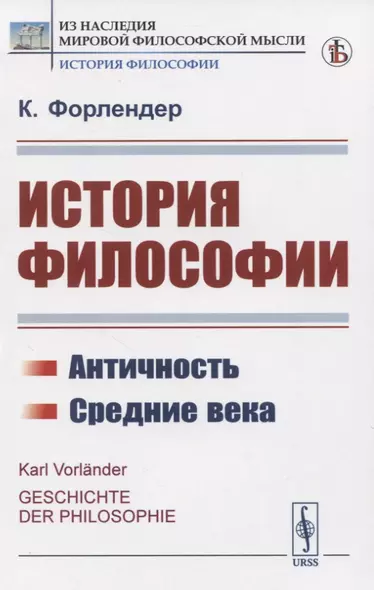 ИЗ НАСЛЕДИЯ
МИРОВОЙ ФИЛОСОФСКОЙ МЫСЛИ
ИСТОРИЯ ФИЛОСОФИИ

К. Форлендер

ИСТОРИЯ ФИЛОСОФИИ

Античность
Средние века

Karl Vorländer
GESCHICHTE DER PHILOSOPHIE

URSS